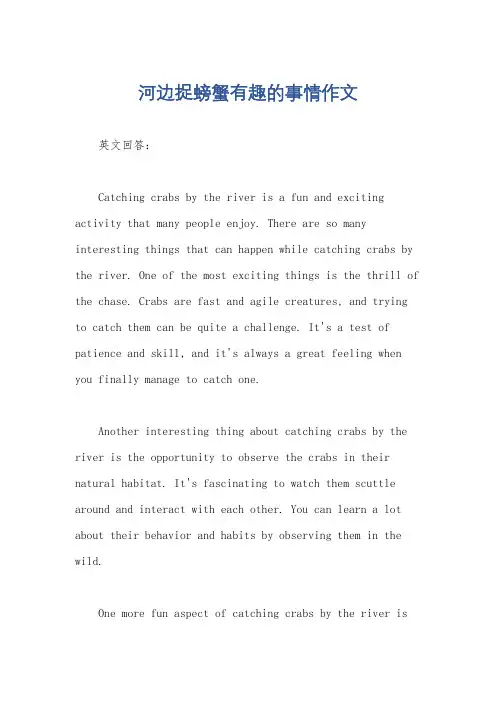 河边捉螃蟹有趣的事情作文

英文回答：

Catching crabs by the river is a fun and exciting activity that many people enjoy. There are so many interesting things that can happen while catching crabs by the river. One of the most exciting things is the thrill of the chase. Crabs are fast and agile creatures, and trying to catch them can be quite a challenge. It's a test of patience and skill, and it's always a great feeling when you finally manage to catch one.

Another interesting thing about catching crabs by the river is the opportunity to observe the crabs in their natural habitat. It's fascinating to watch them scuttle around and interact with each other. You can learn a lot about their behavior and habits by observing them in the wild.

One more fun aspect of catching crabs by the river is